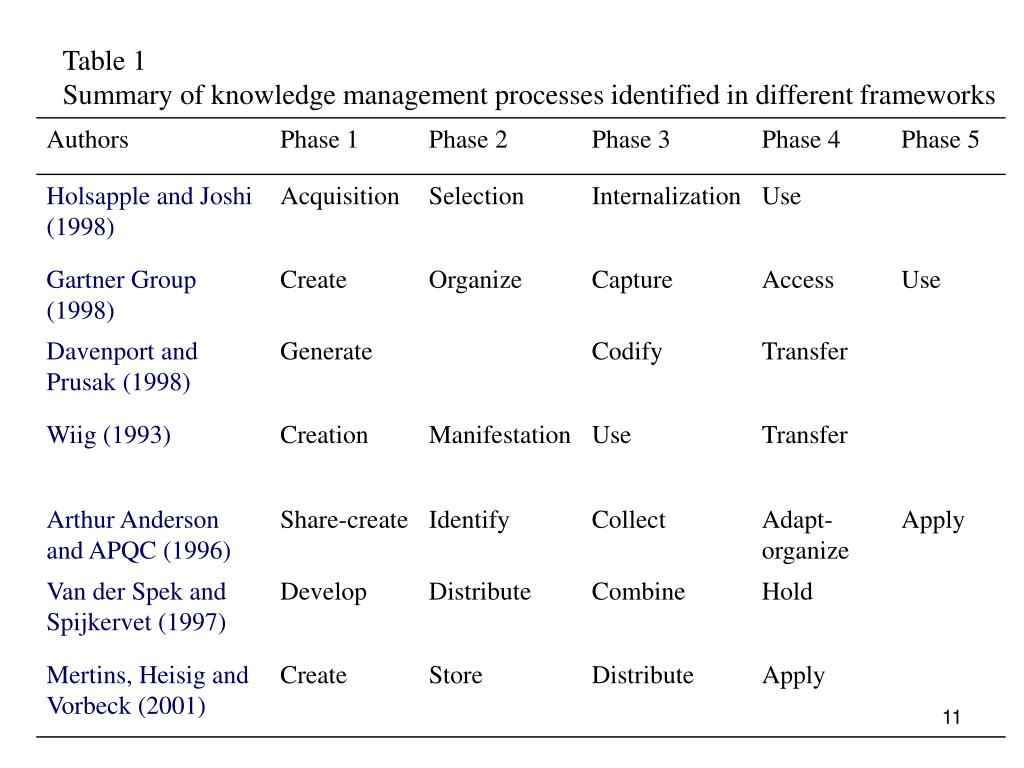 Table 1
Summary of knowledge management processes identified in different frameworks

| Authors | Phase 1 | Phase 2 | Phase 3 | Phase 4 | Phase 5 |
|---|---|---|---|---|---|
| Holsapple and Joshi (1998) | Acquisition | Selection | Internalization | Use | |
| Gartner Group (1998) | Create | Organize | Capture | Access | Use |
| Davenport and Prusak (1998) | Generate | | Codify | Transfer | |
| Wiig (1993) | Creation | Manifestation | Use | Transfer | |
| Arthur Anderson and APQC (1996) | Share-create | Identify | Collect | Adapt-organize | Apply |
| Van der Spek and Spijkervet (1997) | Develop | Distribute | Combine | Hold | |
| Mertins, Heisig and Vorbeck (2001) | Create | Store | Distribute | Apply | |

11